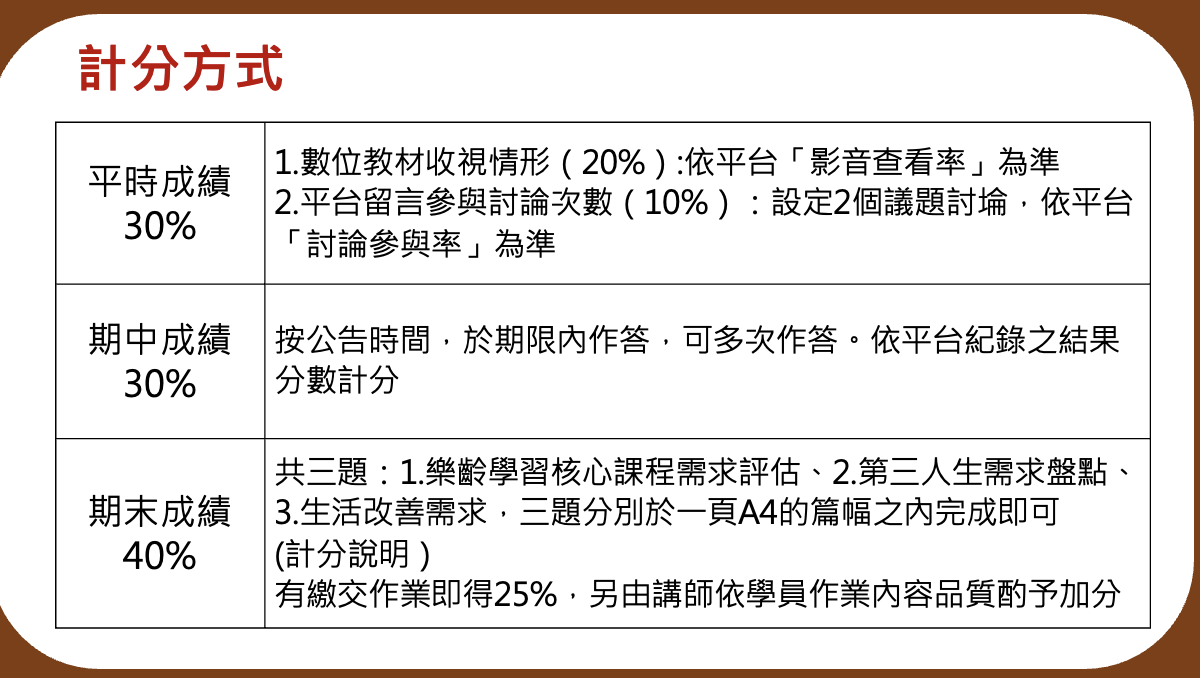 計分方式

| 平時成績 30% | 1.數位教材收視情形(20%):依平台「影音查看率」為準 2.平台留言參與討論次數(10%):設定2個議題討埨,依平台「討論參與率」為準 |
|---|---|
| 期中成績 30% | 按公告時間,於期限內作答,可多次作答。依平台紀錄之結果分數計分 |
| 期末成績 40% | 共三題:1.樂齡學習核心課程需求評估、2.第三人生需求盤點、3.生活改善需求,三題分別於一頁A4的篇幅之內完成即可 (計分說明) 有繳交作業即得25%,另由講師依學員作業內容品質酌予加分 |